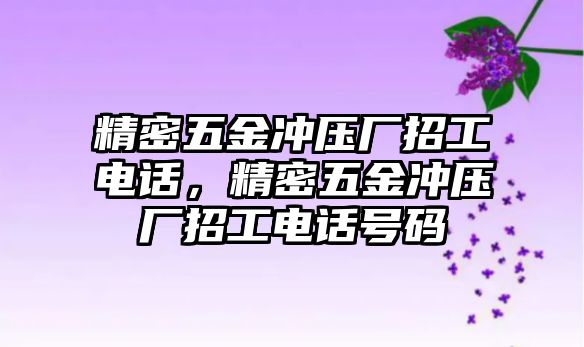 精密五金冲压厂招工电话，精密五金冲压厂招工电话号码